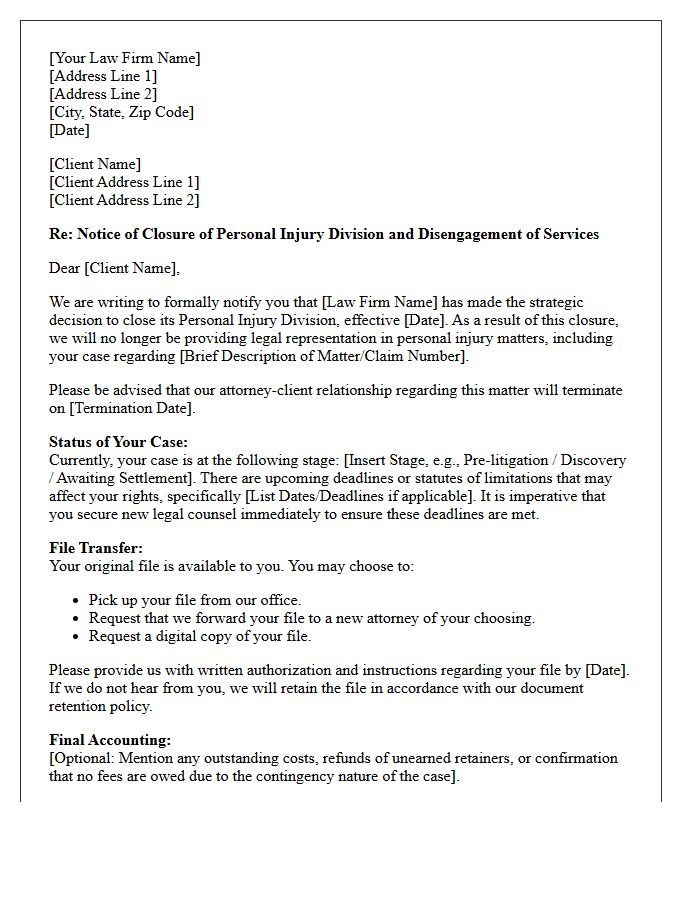 [Your Law Firm Name]
[Address Line 1]
[Address Line 2]
[City, State, Zip Code]
[Date]

[Client Name]
[Client Address Line 1]
[Client Address Line 2]

Re: Notice of Closure of Personal Injury Division and Disengagement of Services

Dear [Client Name],

We are writing to formally notify you that [Law Firm Name] has made the strategic decision to close its Personal Injury Division, effective [Date]. As a result of this closure, we will no longer be providing legal representation in personal injury matters, including your case regarding [Brief Description of Matter/Claim Number].

Please be advised that our attorney-client relationship regarding this matter will terminate on [Termination Date].

Status of Your Case:
Currently, your case is at the following stage: [Insert Stage, e.g., Pre-litigation / Discovery / Awaiting Settlement]. There are upcoming deadlines or statutes of limitations that may affect your rights, specifically [List Dates/Deadlines if applicable]. It is imperative that you secure new legal counsel immediately to ensure these deadlines are met.

File Transfer:
Your original file is available to you. You may choose to:

• Pick up your file from our office.
• Request that we forward your file to a new attorney of your choosing.
• Request a digital copy of your file.

Please provide us with written authorization and instructions regarding your file by [Date]. If we do not hear from you, we will retain the file in accordance with our document retention policy.

Final Accounting:
[Optional: Mention any outstanding costs, refunds of unearned retainers, or confirmation that no fees are owed due to the contingency nature of the case].